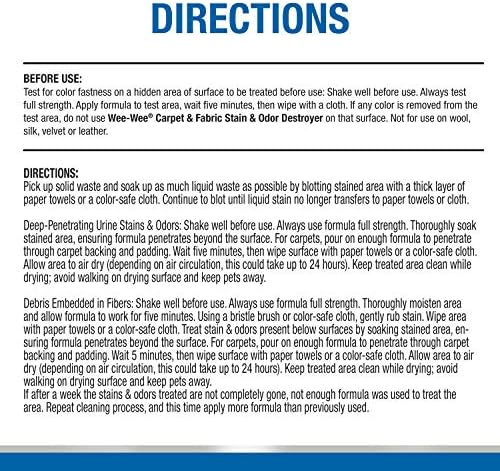 DIRECTIONS

BEFORE USE:
Test for color fastness on a hidden area of surface to be treated before use: Shake well before use. Always test full strength. Apply formula to test area, wait five minutes, then wipe with a cloth. If any color is removed from the test area, do not use Wee-Wee® Carpet & Fabric Stain & Odor Destroyer on that surface. Not for use on wool, silk, velvet or leather.

DIRECTIONS:
Pick up solid waste and soak up as much liquid waste as possible by blotting stained area with a thick layer of paper towels or a color-safe cloth. Continue to blot until liquid stain no longer transfers to paper towels or cloth.

Deep-Penetrating Urine Stains & Odors: Shake well before use. Always use formula full strength. Thoroughly soak stained area, ensuring formula penetrates beyond the surface. For carpets, pour on enough formula to penetrate through carpet backing and padding. Wait five minutes, then wipe surface with paper towels or a color-safe cloth. Allow area to air dry (depending on air circulation, this could take up to 24 hours). Keep treated area clean while drying; avoid walking on drying surface and keep pets away.

Debris Embedded in Fibers: Shake well before use. Always use formula full strength. Thoroughly moisten area and allow formula to work for five minutes. Using a bristle brush or color-safe cloth, gently rub stain. Wipe area with paper towels or a color-safe cloth. Treat stain & odors present below surfaces by soaking stained area, ensuring formula penetrates beyond the surface. For carpets, pour on enough formula to penetrate through carpet backing and padding. Wait 5 minutes, then wipe surface with paper towels or a color-safe cloth. Allow area to air dry (depending on air circulation, this could take up to 24 hours). Keep treated area clean while drying; avoid walking on drying surface and keep pets away.
If after a week the stains & odors treated are not completely gone, not enough formula was used to treat the area. Repeat cleaning process, and this time apply more formula than previously used.